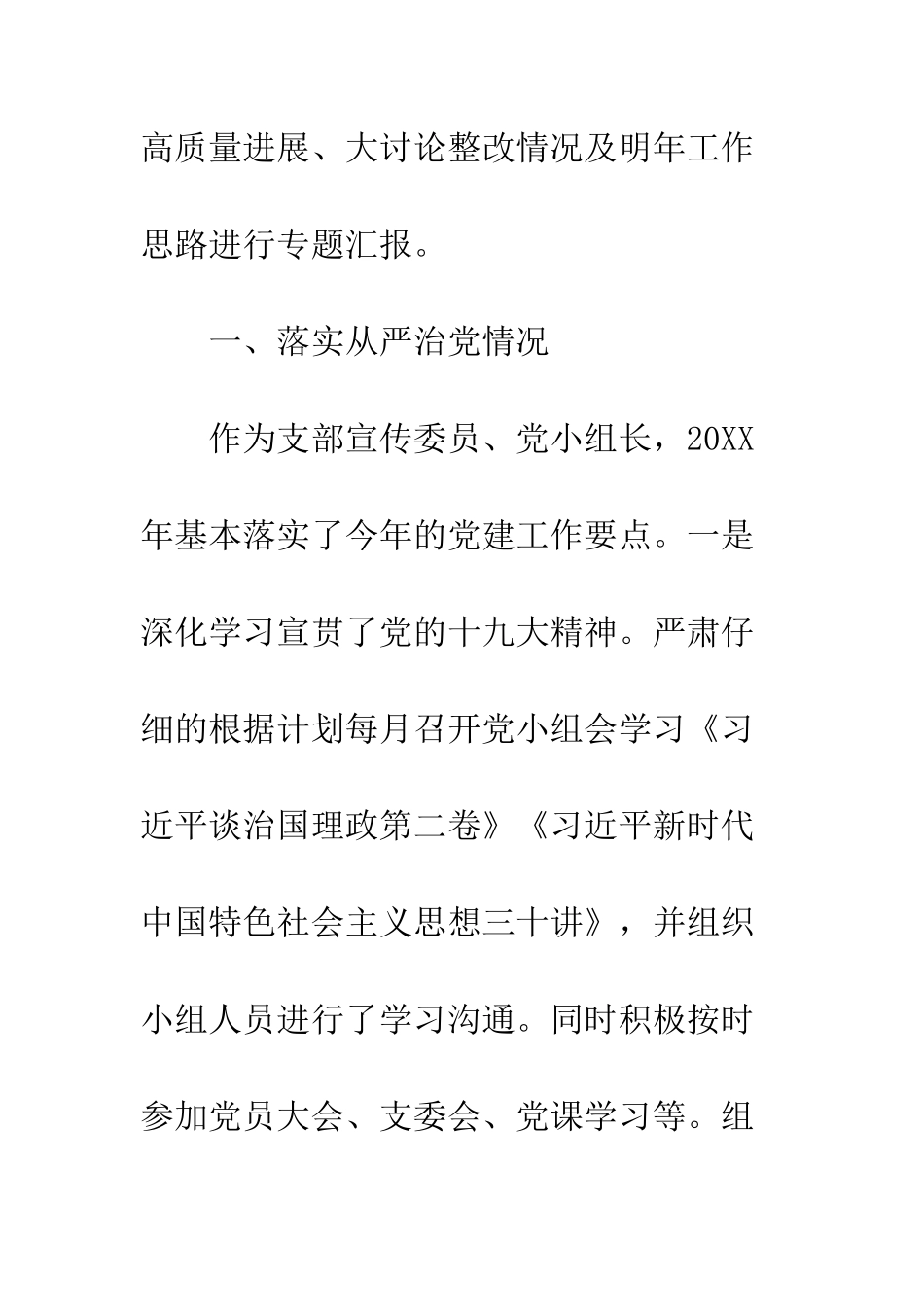 高质量进展、大讨论整改情况及明年工作思路进行专题汇报。

一、落实从严治党情况

作为支部宣传委员、党小组长，20XX年基本落实了今年的党建工作要点。一是深化学习宣贯了党的十九大精神。严肃仔细的根据计划每月召开党小组会学习《习近平谈治国理政第二卷》《习近平新时代中国特色社会主义思想三十讲》，并组织小组人员进行了学习沟通。同时积极按时参加党员大会、支委会、党课学习等。组